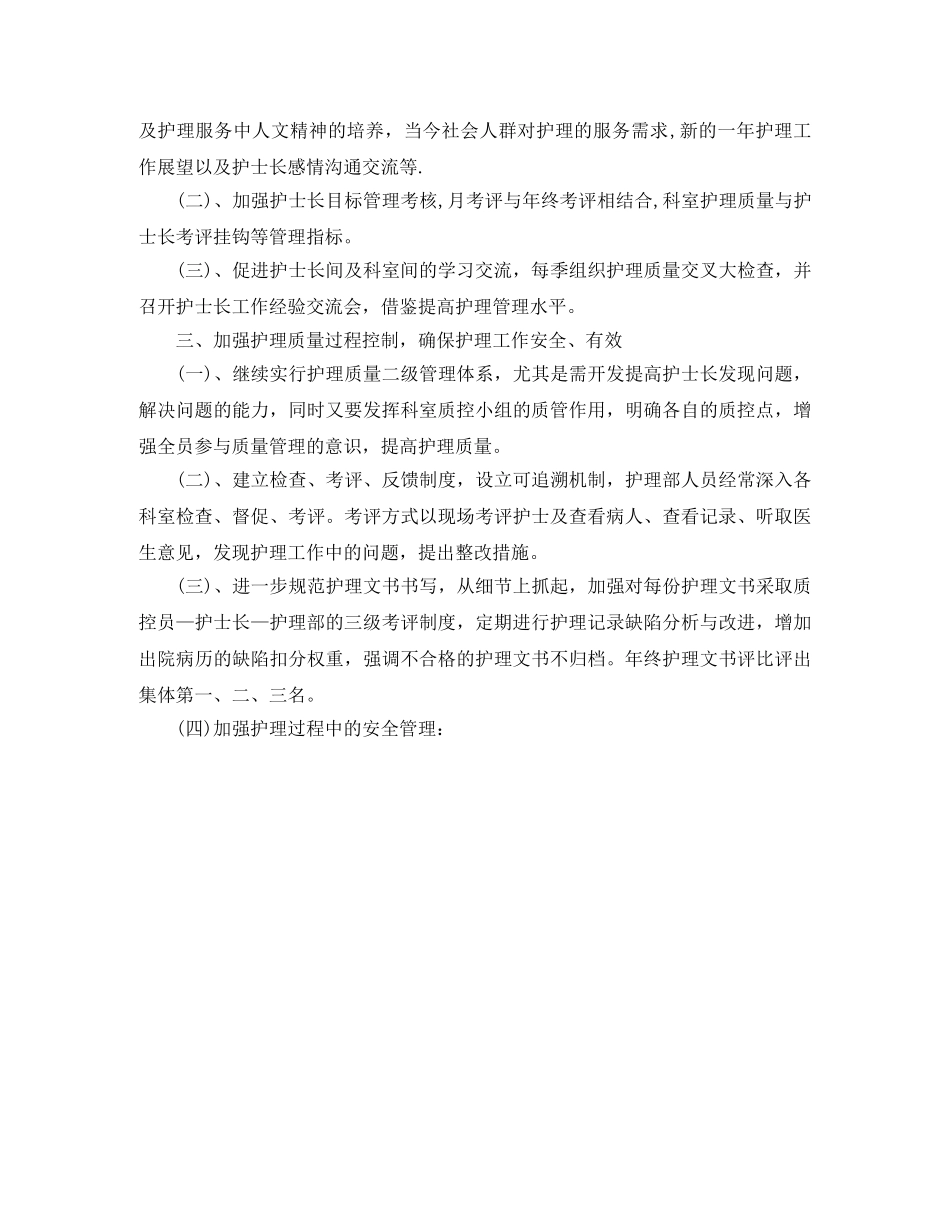 及护理服务中人文精神的培养，当今社会人群对护理的服务需求,新的一年护理工作展望以及护士长感情沟通交流等.

(二)、加强护士长目标管理考核,月考评与年终考评相结合,科室护理质量与护士长考评挂钩等管理指标。

(三)、促进护士长间及科室间的学习交流，每季组织护理质量交叉大检查，并召开护士长工作经验交流会，借鉴提高护理管理水平。

三、加强护理质量过程控制，确保护理工作安全、有效

(一)、继续实行护理质量二级管理体系，尤其是需开发提高护士长发现问题，解决问题的能力，同时又要发挥科室质控小组的质管作用，明确各自的质控点，增强全员参与质量管理的意识，提高护理质量。

(二)、建立检查、考评、反馈制度，设立可追溯机制，护理部人员经常深入各科室检查、督促、考评。考评方式以现场考评护士及查看病人、查看记录、听取医生意见，发现护理工作中的问题，提出整改措施。

(三)、进一步规范护理文书书写，从细节上抓起，加强对每份护理文书采取质控员—护士长—护理部的三级考评制度，定期进行护理记录缺陷分析与改进，增加出院病历的缺陷扣分权重，强调不合格的护理文书不归档。年终护理文书评比评出集体第一、二、三名。

(四)加强护理过程中的安全管理：